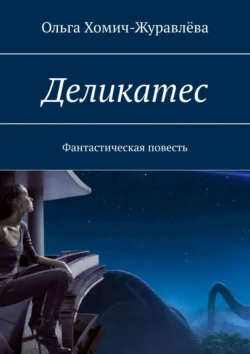 Ольга Хомич-Журавлёва

Деликатес

Фантастическая повесть